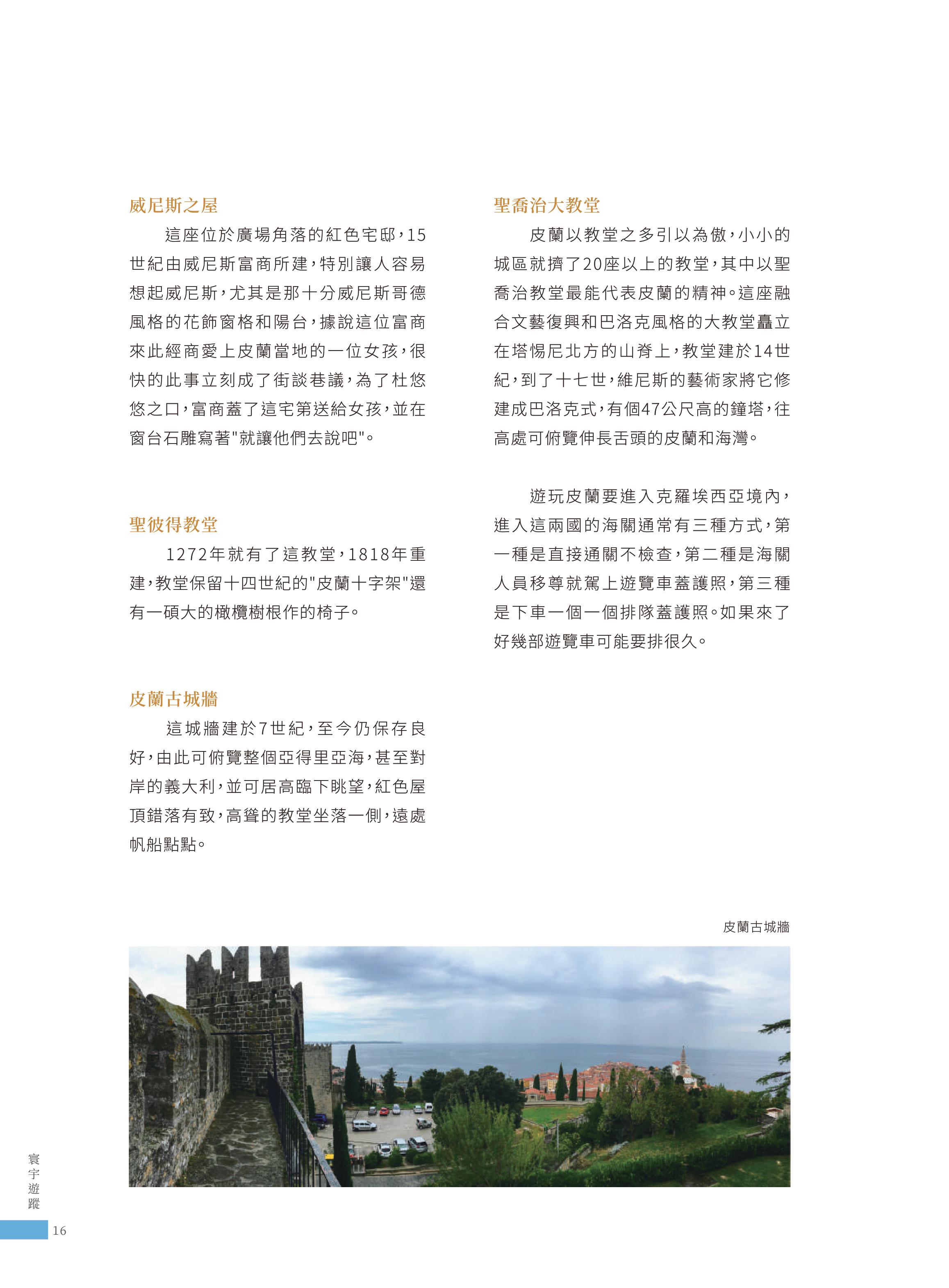 威尼斯之屋

這座位於廣場角落的紅色宅邸，15世紀由威尼斯富商所建，特別讓人容易想起威尼斯，尤其是那十分威尼斯哥德風格的花飾窗格和陽台，據說這位富商來此經商愛上皮蘭當地的一位女孩，很快的此事立刻成了街談巷議，為了杜悠悠之口，富商蓋了這宅第送給女孩，並在窗台石雕寫著"就讓他們去說吧"。

聖彼得教堂

1272年就有了這教堂，1818年重建，教堂保留十四世紀的"皮蘭十字架"還有一碩大的橄欖樹根作的椅子。

皮蘭古城牆

這城牆建於7世紀，至今仍保存良好，由此可俯覽整個亞得里亞海，甚至對岸的義大利，並可居高臨下眺望，紅色屋頂錯落有致，高聳的教堂坐落一側，遠處帆船點點。

聖喬治大教堂

皮蘭以教堂之多引以為傲，小小的城區就擠了20座以上的教堂，其中以聖喬治教堂最能代表皮蘭的精神。這座融合文藝復興和巴洛克風格的大教堂矗立在塔惕尼北方的山脊上，教堂建於14世紀，到了十七世，維尼斯的藝術家將它修建成巴洛克式，有個47公尺高的鐘塔，往高處可俯覽伸長舌頭的皮蘭和海灣。

遊玩皮蘭要進入克羅埃西亞境內，進入這兩國的海關通常有三種方式，第一種是直接通關不檢查，第二種是海關人員移尊就駕上遊覽車蓋護照，第三種是下車一個一個排隊蓋護照。如果來了好幾部遊覽車可能要排很久。

皮蘭古城牆

寰宇遊蹤

16